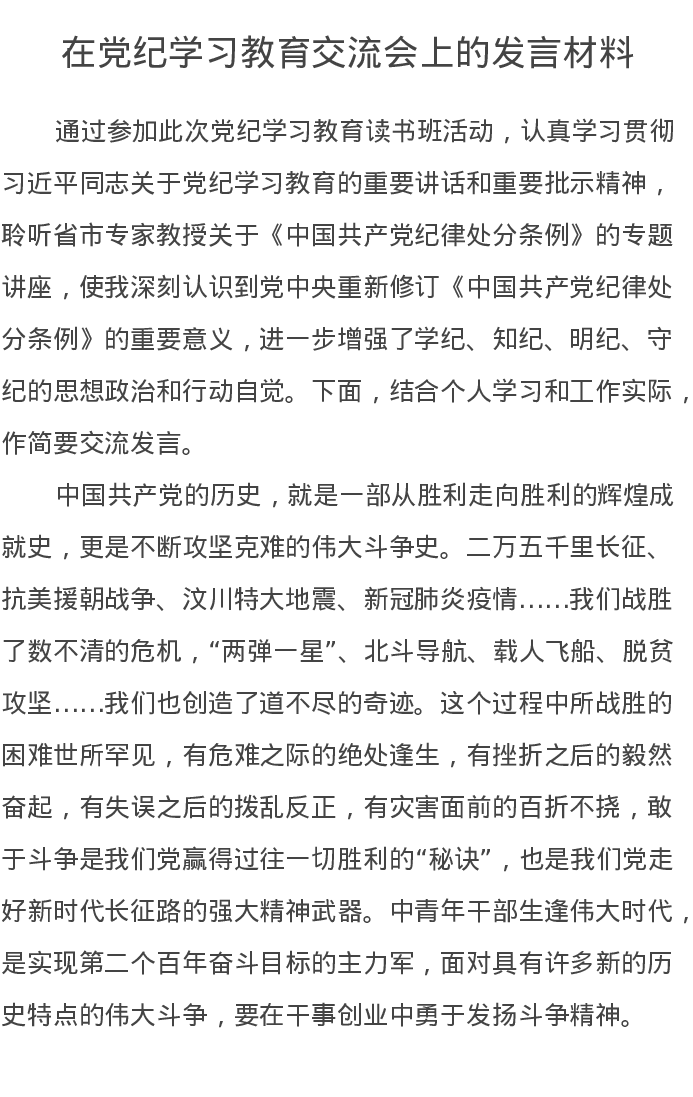 在党纪学习教育交流会上的发言材料

通过参加此次党纪学习教育读书班活动，认真学习贯彻习近平同志关于党纪学习教育的重要讲话和重要批示精神，聆听省市专家教授关于《中国共产党纪律处分条例》的专题讲座，使我深刻认识到党中央重新修订《中国共产党纪律处分条例》的重要意义，进一步增强了学纪、知纪、明纪、守纪的思想政治和行动自觉。下面，结合个人学习和工作实际，作简要交流发言。

中国共产党的历史，就是一部从胜利走向胜利的辉煌成就史，更是不断攻坚克难的伟大斗争史。二万五千里长征、抗美援朝战争、汶川特大地震、新冠肺炎疫情……我们战胜了数不清的危机，“两弹一星”、北斗导航、载人飞船、脱贫攻坚……我们也创造了道不尽的奇迹。这个过程中所战胜的困难世所罕见，有危难之际的绝处逢生，有挫折之后的毅然奋起，有失误之后的拨乱反正，有灾害面前的百折不挠，敢于斗争是我们党赢得过往一切胜利的“秘诀”，也是我们党走好新时代长征路的强大精神武器。中青年干部生逢伟大时代，是实现第二个百年奋斗目标的主力军，面对具有许多新的历史特点的伟大斗争，要在干事创业中勇于发扬斗争精神。